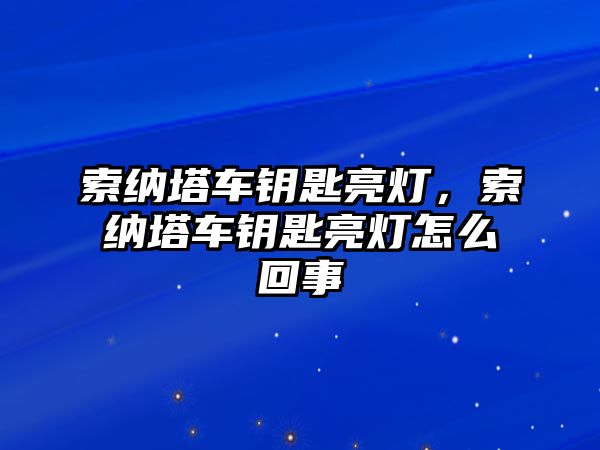 索纳塔车钥匙亮灯，索纳塔车钥匙亮灯怎么回事